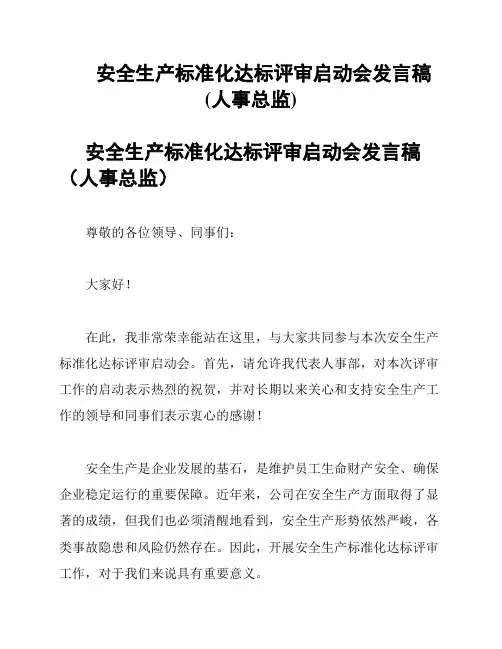 安全生产标准化达标评审启动会发言稿(人事总监)

安全生产标准化达标评审启动会发言稿（人事总监）

尊敬的各位领导、同事们：

大家好！

在此，我非常荣幸能站在这里，与大家共同参与本次安全生产标准化达标评审启动会。首先，请允许我代表人事部，对本次评审工作的启动表示热烈的祝贺，并对长期以来关心和支持安全生产工作的领导和同事们表示衷心的感谢！

安全生产是企业发展的基石，是维护员工生命财产安全、确保企业稳定运行的重要保障。近年来，公司在安全生产方面取得了显著的成绩，但我们也必须清醒地看到，安全生产形势依然严峻，各类事故隐患和风险仍然存在。因此，开展安全生产标准化达标评审工作，对于我们来说具有重要意义。